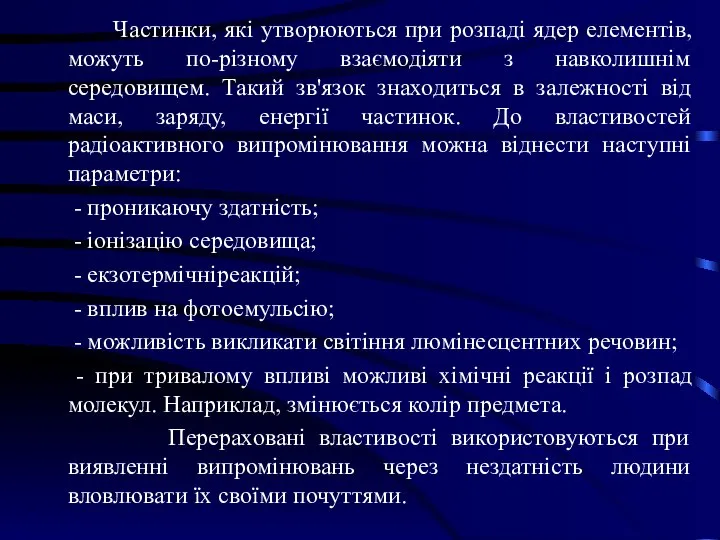 Частинки, які утворюються при розпаді ядер елементів, можуть по-різному взаємодіяти з навколишнім середовищем. Такий зв'язок знаходиться в залежності від маси, заряду, енергії частинок. До властивостей радіоактивного випромінювання можна віднести наступні параметри:

- проникаючу здатність;

- іонізацію середовища;

- екзотермічніреакцій;

- вплив на фотоемульсію;

- можливість викликати світіння люмінесцентних речовин;

- при тривалому впливі можливі хімічні реакції і розпад молекул. Наприклад, змінюється колір предмета.

Перераховані властивості використовуються при виявленні випромінювань через нездатність людини вловлювати їх своїми почуттями.